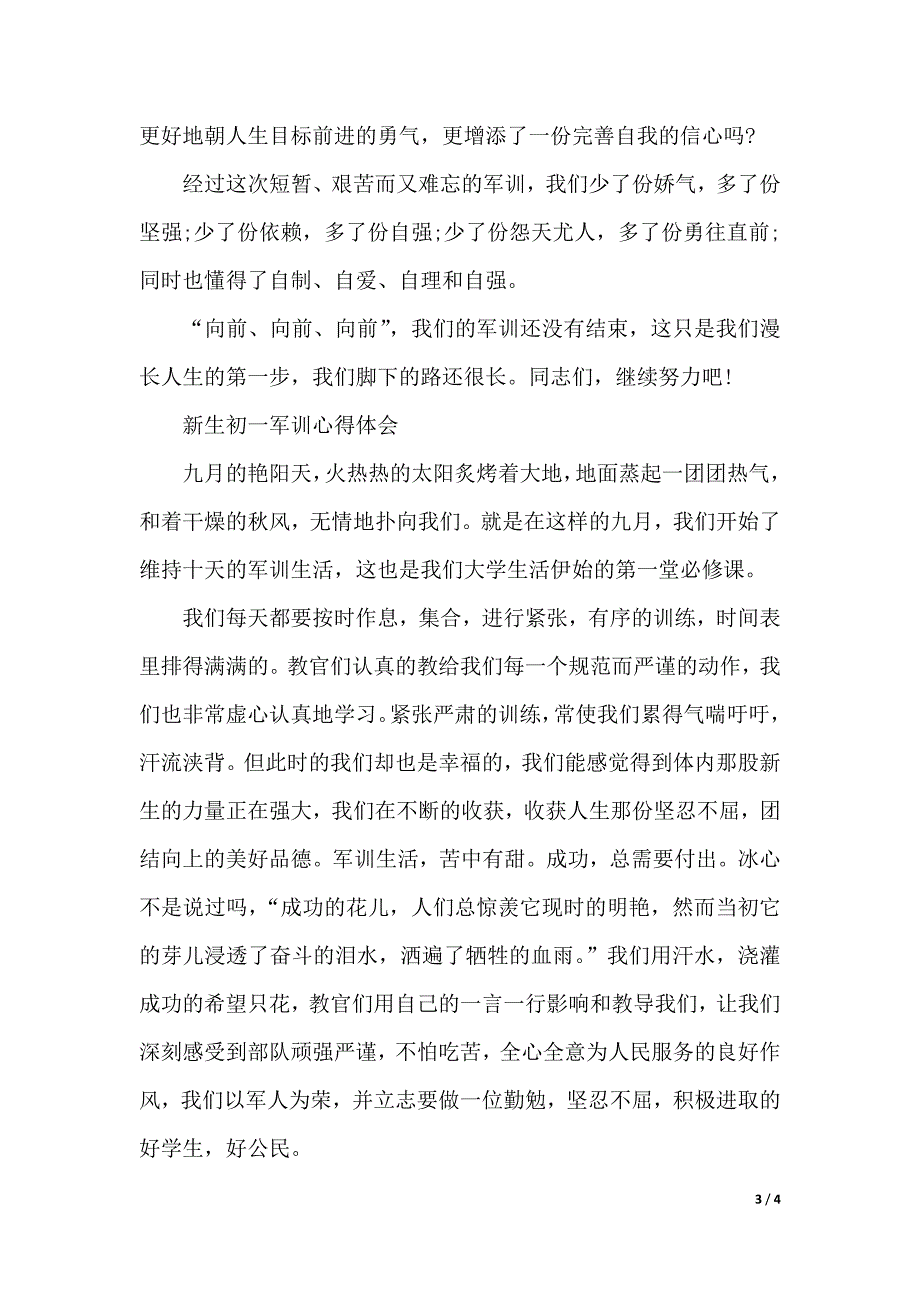 更好地朝人生目标前进的勇气，更增添了一份完善自我的信心吗?

经过这次短暂、艰苦而又难忘的军训，我们少了份娇气，多了份坚强;少了份依赖，多了份自强;少了份怨天尤人，多了份勇往直前;同时也懂得了自制、自爱、自理和自强。

“向前、向前、向前”，我们的军训还没有结束，这只是我们漫长人生的第一步，我们脚下的路还很长。同志们，继续努力吧!

新生初一军训心得体会

九月的艳阳天，火热热的太阳炙烤着大地，地面蒸起一团团热气，和着干燥的秋风，无情地扑向我们。就是在这样的九月，我们开始了维持十天的军训生活，这也是我们大学生活伊始的第一堂必修课。

我们每天都要按时作息，集合，进行紧张，有序的训练，时间表里排得满满的。教官们认真的教给我们每一个规范而严谨的动作，我们也非常虚心认真地学习。紧张严肃的训练，常使我们累得气喘吁吁，汗流浃背。但此时的我们却也是幸福的，我们能感觉得到体内那股新生的力量正在强大，我们在不断的收获，收获人生那份坚忍不屈，团结向上的美好品德。军训生活，苦中有甜。成功，总需要付出。冰心不是说过吗，“成功的花儿，人们总惊羡它现时的明艳，然而当初它的芽儿浸透了奋斗的泪水，洒遍了牺牲的血雨。”我们用汗水，浇灌成功的希望只花，教官们用自己的一言一行影响和教导我们，让我们深刻感受到部队顽强严谨，不怕吃苦，全心全意为人民服务的良好作风，我们以军人为荣，并立志要做一位勤勉，坚忍不屈，积极进取的好学生，好公民。

3 / 4